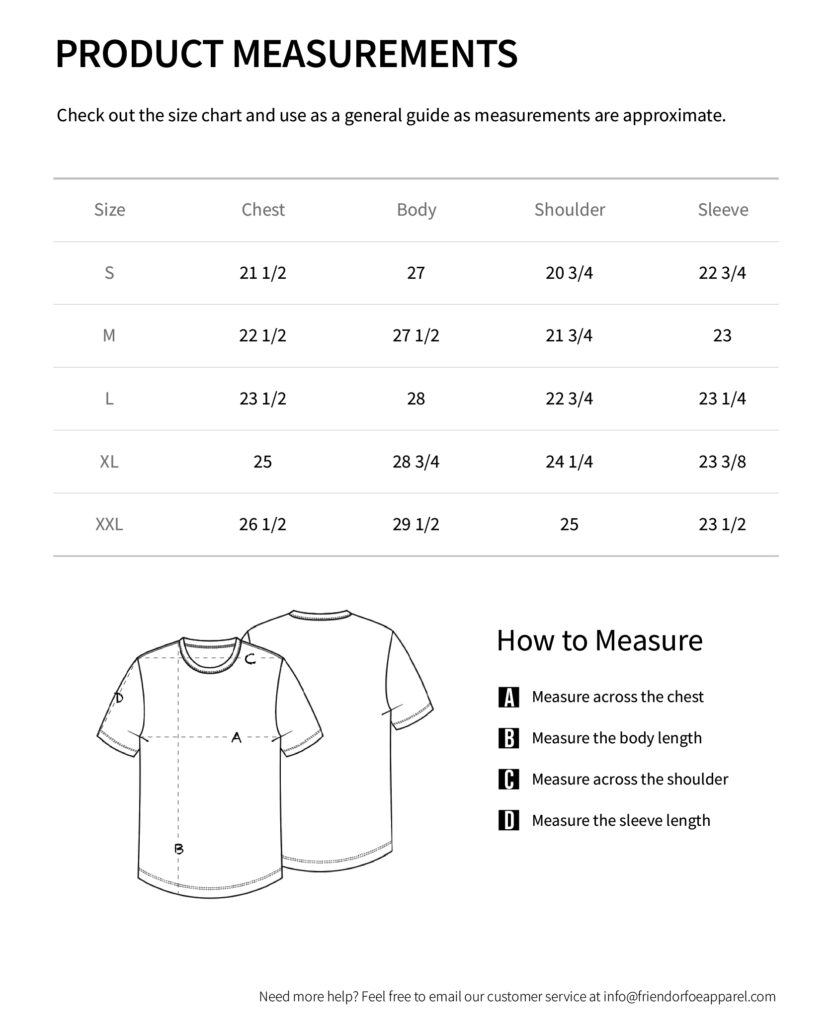 PRODUCT MEASUREMENTS

Check out the size chart and use as a general guide as measurements are approximate.

| Size | Chest | Body | Shoulder | Sleeve |
|---|---|---|---|---|
| S | 21 1/2 | 27 | 20 3/4 | 22 3/4 |
| M | 22 1/2 | 27 1/2 | 21 3/4 | 23 |
| L | 23 1/2 | 28 | 22 3/4 | 23 1/4 |
| XL | 25 | 28 3/4 | 24 1/4 | 23 3/8 |
| XXL | 26 1/2 | 29 1/2 | 25 | 23 1/2 |

C
D
A
B

How to Measure

A Measure across the chest

B Measure the body length

C Measure across the shoulder

D Measure the sleeve length

Need more help? Feel free to email our customer service at info@friendorfoeapparel.com